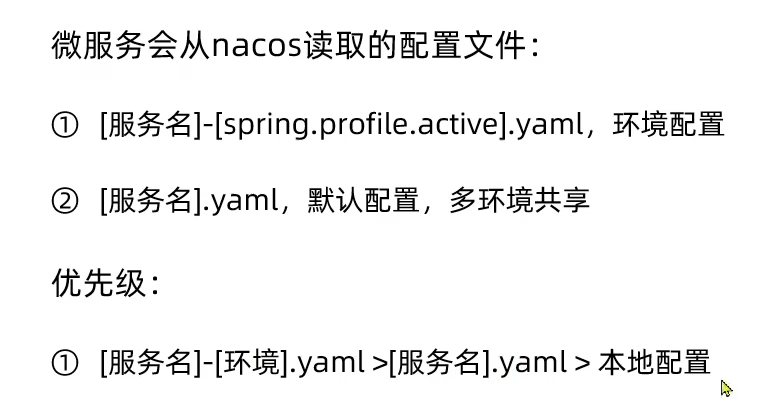 微服务会从nacos读取的配置文件:

① [服务名]-[spring.profile.active].yaml，环境配置

② [服务名].yaml，默认配置，多环境共享

优先级:

① [服务名]-[环境].yaml >[服务名].yaml > 本地配置